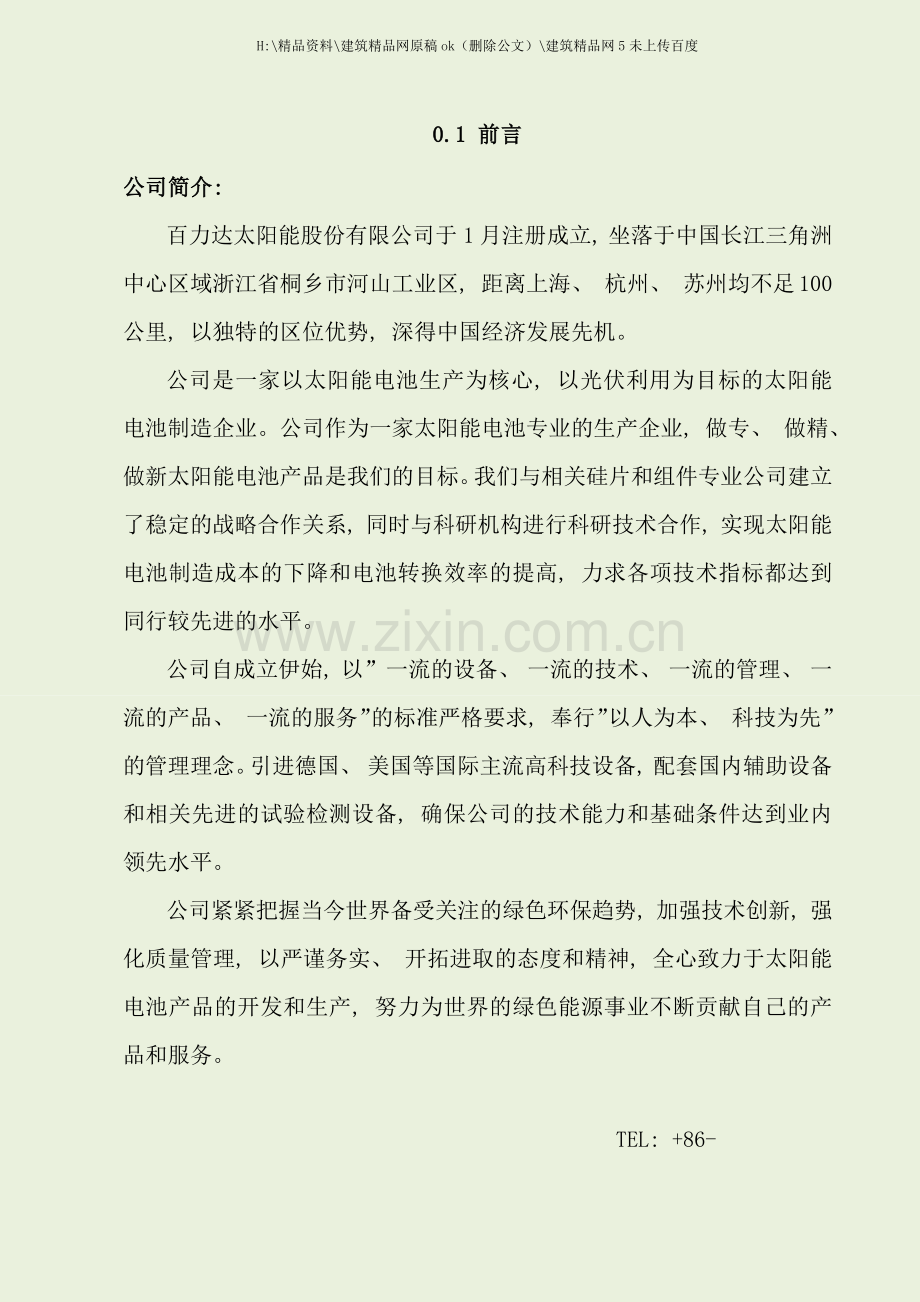 H:\精品资料\建筑精品网原稿ok（删除公文）\建筑精品网5未上传百度

0.1 前言

公司简介:

百力达太阳能股份有限公司于1月注册成立，坐落于中国长江三角洲中心区域浙江省桐乡市河山工业区，距离上海、杭州、苏州均不足100公里，以独特的区位优势，深得中国经济发展先机。

公司是一家以太阳能电池生产为核心，以光伏利用为目标的太阳能电池制造企业。公司作为一家太阳能电池专业的生产企业，做专、做精、做新太阳能电池产品是我们的目标。我们与相关硅片和组件专业公司建立了稳定的战略合作关系，同时与科研机构进行科研技术合作，实现太阳能电池制造成本的下降和电池转换效率的提高，力求各项技术指标都达到同行较先进的水平。

公司自成立伊始，以”一流的设备、一流的技术、一流的管理、一流的产品、一流的服务”的标准严格要求，奉行”以人为本、科技为先”的管理理念。引进德国、美国等国际主流高科技设备，配套国内辅助设备和相关先进的试验检测设备，确保公司的技术能力和基础条件达到业内领先水平。

公司紧紧把握当今世界备受关注的绿色环保趋势，加强技术创新，强化质量管理，以严谨务实、开拓进取的态度和精神，全心致力于太阳能电池产品的开发和生产，努力为世界的绿色能源事业不断贡献自己的产品和服务。

TEL: +86-

www.zixin.com.cn